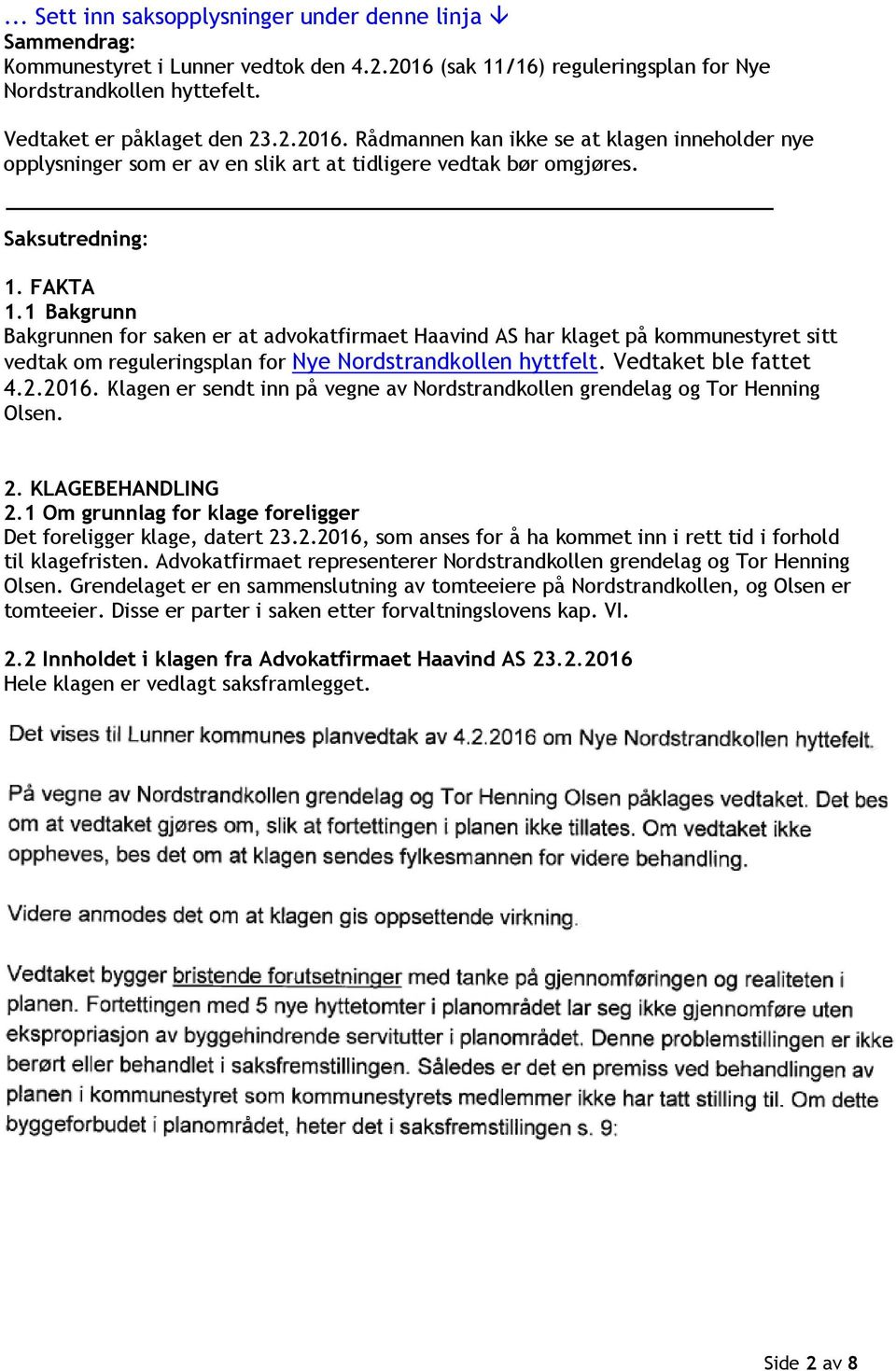 ... Sett inn saksopplysninger under denne linja ↓
Sammendrag:
Kommunestyret i Lunner vedtok den 4.2.2016 (sak 11/16) reguleringsplan for Nye Nordstrandkollen hyttefelt.

Vedtaket er påklaget den 23.2.2016. Rådmannen kan ikke se at klagen inneholder nye opplysninger som er av en slik art at tidligere vedtak bør omgjøres.

Saksutredning:

1. FAKTA
1.1 Bakgrunn
Bakgrunnen for saken er at advokatfirmaet Haavind AS har klaget på kommunestyret sitt vedtak om reguleringsplan for Nye Nordstrandkollen hyttfelt. Vedtaket ble fattet 4.2.2016. Klagen er sendt inn på vegne av Nordstrandkollen grendelag og Tor Henning Olsen.

2. KLAGEBEHANDLING
2.1 Om grunnlag for klage foreligger
Det foreligger klage, datert 23.2.2016, som anses for å ha kommet inn i rett tid i forhold til klagefristen. Advokatfirmaet representerer Nordstrandkollen grendelag og Tor Henning Olsen. Grendelaget er en sammenslutning av tomteeiere på Nordstrandkollen, og Olsen er tomteeier. Disse er parter i saken etter forvaltningslovens kap. VI.

2.2 Innholdet i klagen fra Advokatfirmaet Haavind AS 23.2.2016
Hele klagen er vedlagt saksframlegget.

Det vises til Lunner kommunes planvedtak av 4.2.2016 om Nye Nordstrandkollen hyttefelt.

På vegne av Nordstrandkollen grendelag og Tor Henning Olsen påklages vedtaket. Det bes om at vedtaket gjøres om, slik at fortettingen i planen ikke tillates. Om vedtaket ikke oppheves, bes det om at klagen sendes fylkesmannen for videre behandling.

Videre anmodes det om at klagen gis oppsettende virkning.

Vedtaket bygger bristende forutsetninger med tanke på gjennomføringen og realiteten i planen. Fortettingen med 5 nye hyttetomter i planområdet lar seg ikke gjennomføre uten ekspropriasjon av byggehindrende servitutter i planområdet. Denne problemstillingen er ikke berørt eller behandlet i saksfremstillingen. Således er det en premiss ved behandlingen av planen i kommunestyret som kommunestyrets medlemmer ikke har tatt stilling til. Om dette byggeforbudet i planområdet, heter det i saksfremstillingen s. 9:

Side 2 av 8